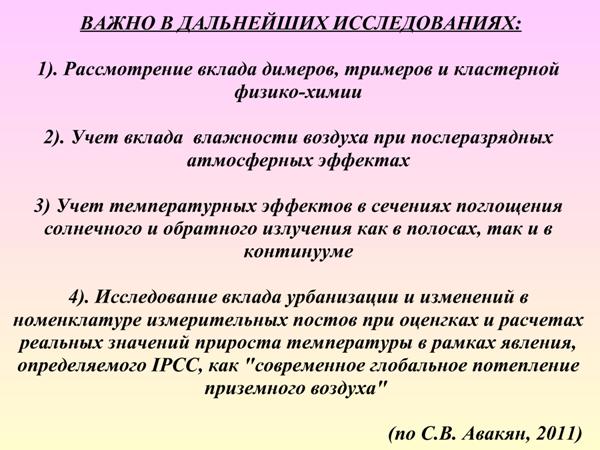 ВАЖНО В ДАЛЬНЕЙШИХ ИССЛЕДОВАНИЯХ:

1). Рассмотрение вклада димеров, тримеров и кластерной физико-химии

2). Учет вклада влажности воздуха при послеразрядных атмосферных эффектах

3) Учет температурных эффектов в сечениях поглощения солнечного и обратного излучения как в полосах, так и в континууме

4). Исследование вклада урбанизации и изменений в номенклатуре измерительных постов при оценгках и расчетах реальных значений прироста температуры в рамках явления, определяемого IPCC, как "современное глобальное потепление приземного воздуха"

(по С.В. Авакян, 2011)